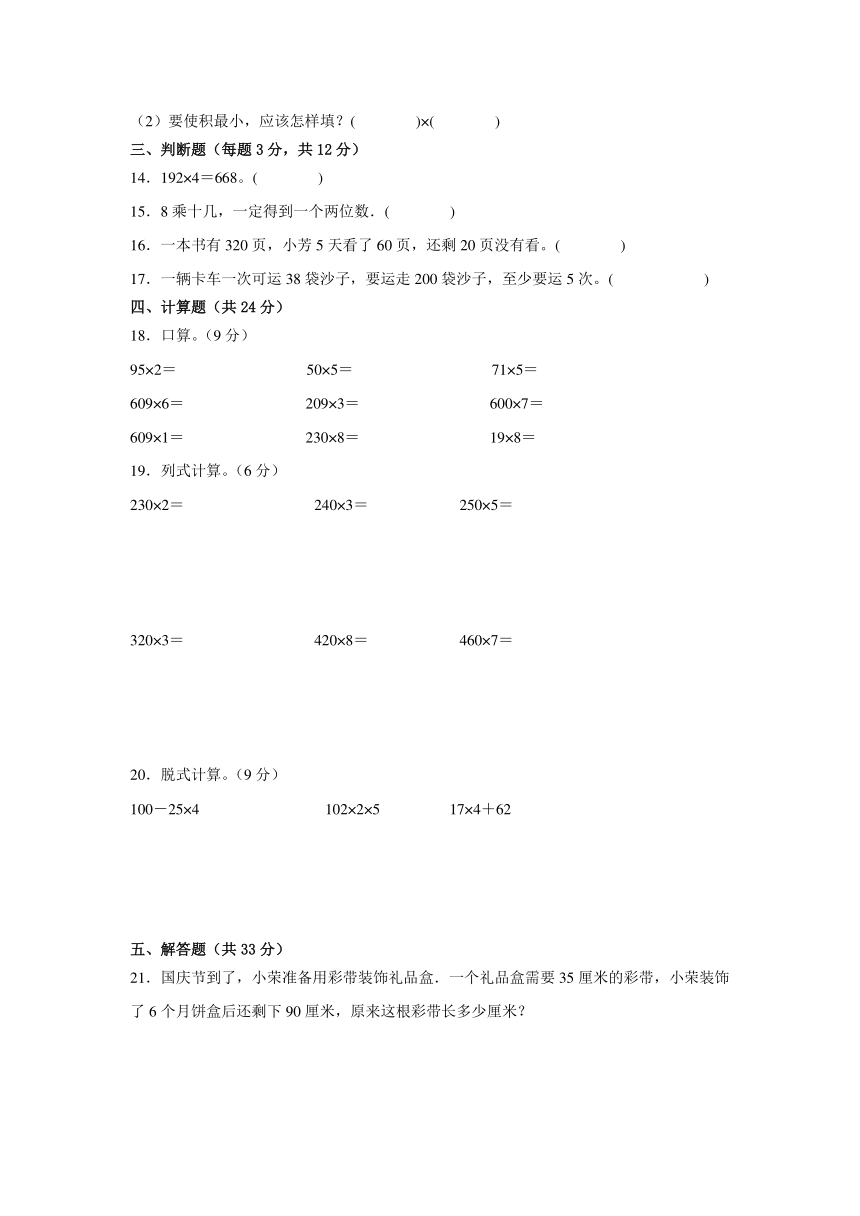 （2）要使积最小，应该怎样填？(　　　)×(　　　)

三、判断题（每题 3 分，共 12 分）

14．192×4＝668。(　　　)

15．8 乘十几，一定得到一个两位数．(　　　)

16．一本书有 320 页，小芳 5 天看了 60 页，还剩 20 页没有看。(　　　)

17．一辆卡车一次可运 38 袋沙子，要运走 200 袋沙子，至少要运 5 次。(　　　)

四、计算题（共 24 分）

18．口算。（9 分）

95×2＝　　50×5＝　　71×5＝

609×6＝　　209×3＝　　600×7＝

609×1＝　　230×8＝　　19×8＝

19．列式计算。（6 分）

230×2＝　　240×3＝　　250×5＝

320×3＝　　420×8＝　　460×7＝

20．脱式计算。（9 分）

100－25×4　　102×2×5　　17×4＋62

五、解答题（共 33 分）

21．国庆节到了，小荣准备用彩带装饰礼品盒．一个礼品盒需要 35 厘米的彩带，小荣装饰了 6 个月饼盒后还剩下 90 厘米，原来这根彩带长多少厘米？